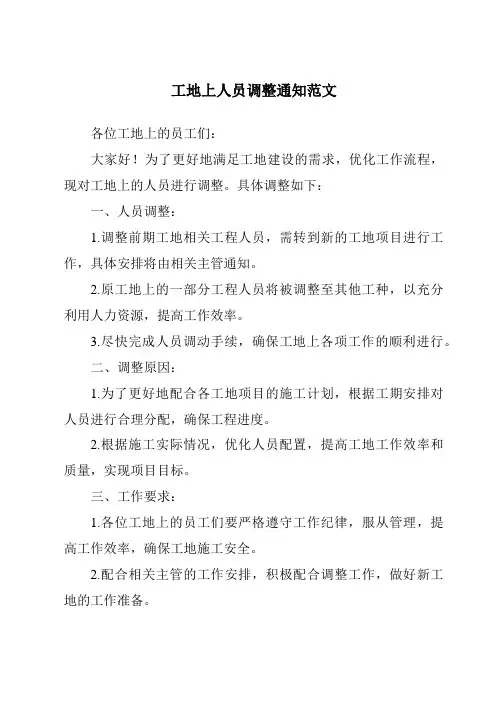 工地上人员调整通知范文

各位工地上的员工们：

大家好！为了更好地满足工地建设的需求，优化工作流程，现对工地上的人员进行调整。具体调整如下：

一、人员调整：

1.调整前期工地相关工程人员，需转到新的工地项目进行工作，具体安排将由相关主管通知。

2.原工地上的一部分工程人员将被调整至其他工种，以充分利用人力资源，提高工作效率。

3.尽快完成人员调动手续，确保工地上各项工作的顺利进行。

二、调整原因：

1.为了更好地配合各工地项目的施工计划，根据工期安排对人员进行合理分配，确保工程进度。

2.根据施工实际情况，优化人员配置，提高工地工作效率和质量，实现项目目标。

三、工作要求：

1.各位工地上的员工们要严格遵守工作纪律，服从管理，提高工作效率，确保工地施工安全。

2.配合相关主管的工作安排，积极配合调整工作，做好新工地的工作准备。